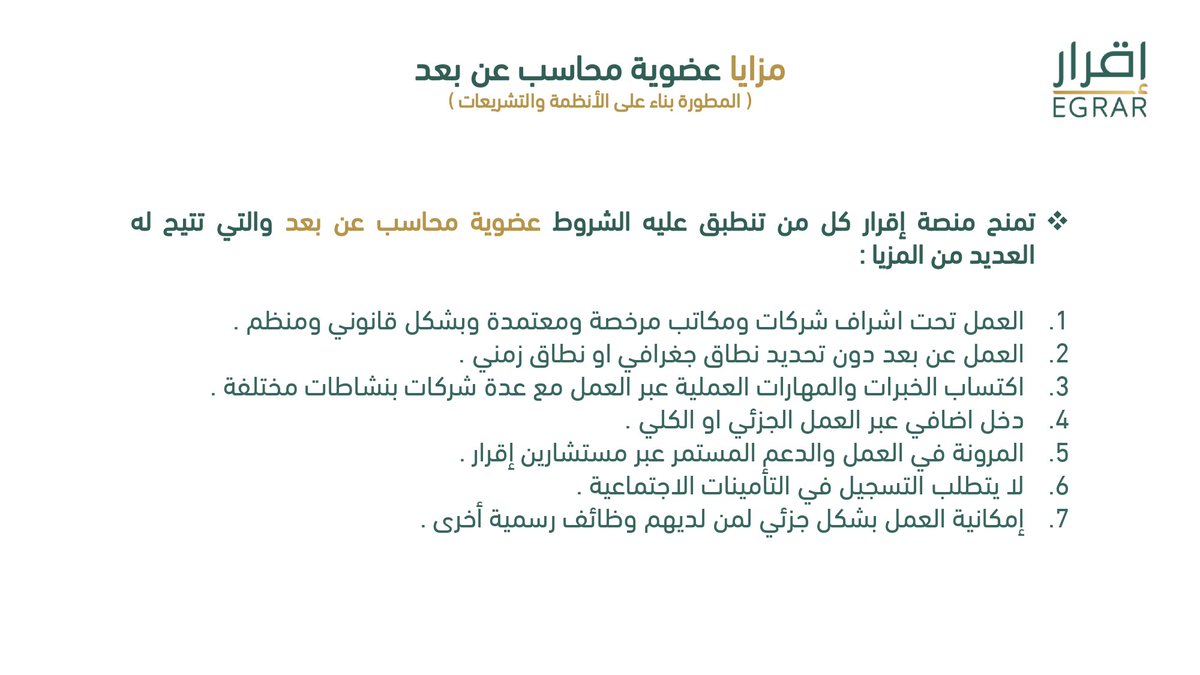 إقرار
EGRAR

مزايا عضوية محاسب عن بعد
( المطورة بناء على الأنظمة والتشريعات )

❖ تمنح منصة إقرار كل من تنطبق عليه الشروط عضوية محاسب عن بعد والتي تتيح له العديد من المزايا :

1. العمل تحت اشراف شركات ومكاتب مرخصة ومعتمدة وبشكل قانوني ومنظم .
2. العمل عن بعد دون تحديد نطاق جغرافي او نطاق زمني .
3. اكتساب الخبرات والمهارات العملية عبر العمل مع عدة شركات بنشاطات مختلفة .
4. دخل اضافي عبر العمل الجزئي او الكلي .
5. المرونة في العمل والدعم المستمر عبر مستشارين إقرار .
6. لا يتطلب التسجيل في التأمينات الاجتماعية .
7. إمكانية العمل بشكل جزئي لمن لديهم وظائف رسمية أخرى .